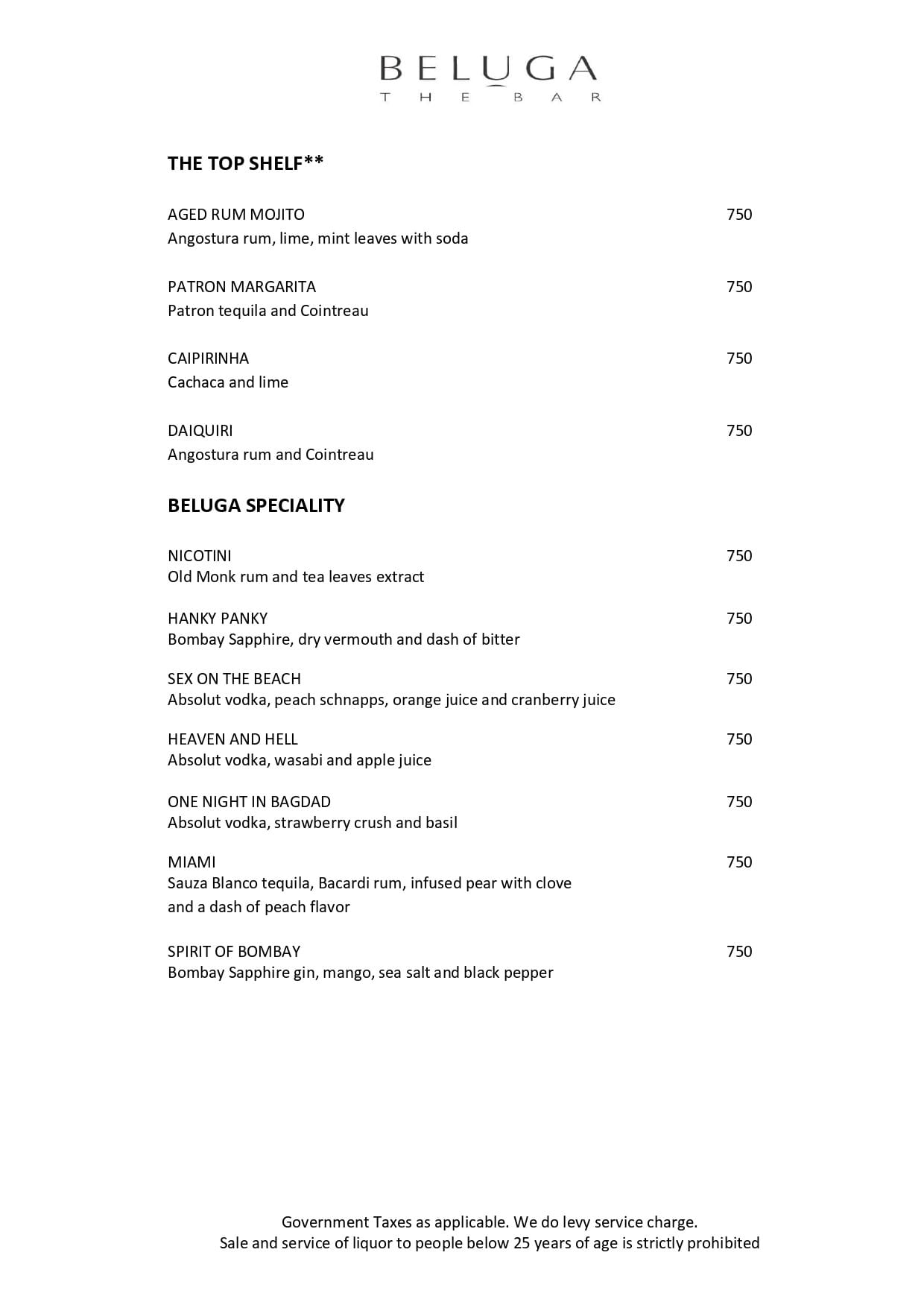 BELUGA
THE BAR

THE TOP SHELF**

AGED RUM MOJITO 750
Angostura rum, lime, mint leaves with soda

PATRON MARGARITA 750
Patron tequila and Cointreau

CAIPIRINHA 750
Cachaca and lime

DAIQUIRI 750
Angostura rum and Cointreau

BELUGA SPECIALITY

NICOTINI 750
Old Monk rum and tea leaves extract

HANKY PANKY 750
Bombay Sapphire, dry vermouth and dash of bitter

SEX ON THE BEACH 750
Absolut vodka, peach schnapps, orange juice and cranberry juice

HEAVEN AND HELL 750
Absolut vodka, wasabi and apple juice

ONE NIGHT IN BAGDAD 750
Absolut vodka, strawberry crush and basil

MIAMI 750
Sauza Blanco tequila, Bacardi rum, infused pear with clove and a dash of peach flavor

SPIRIT OF BOMBAY 750
Bombay Sapphire gin, mango, sea salt and black pepper

Government Taxes as applicable. We do levy service charge.
Sale and service of liquor to people below 25 years of age is strictly prohibited